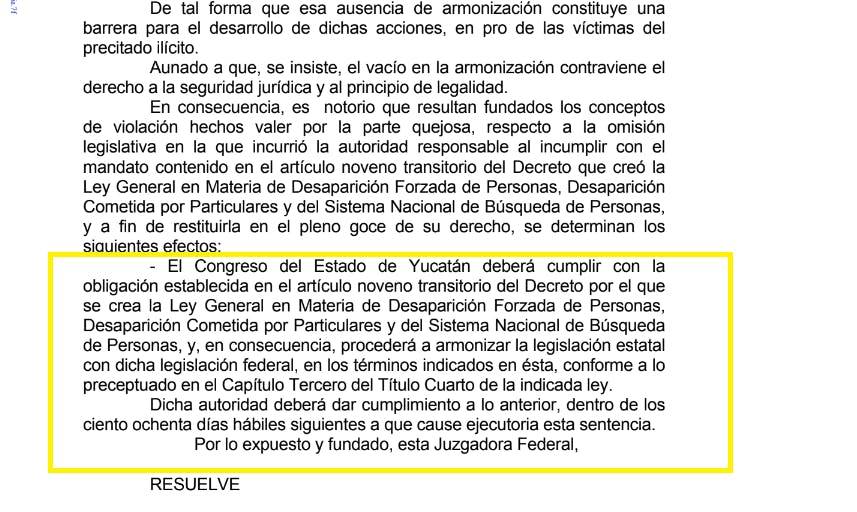 De tal forma que esa ausencia de armonización constituye una barrera para el desarrollo de dichas acciones, en pro de las víctimas del precitado ilícito.

Aunado a que, se insiste, el vacío en la armonización contraviene el derecho a la seguridad jurídica y al principio de legalidad.

En consecuencia, es notorio que resultan fundados los conceptos de violación hechos valer por la parte quejosa, respecto a la omisión legislativa en la que incurrió la autoridad responsable al incumplir con el mandato contenido en el artículo noveno transitorio del Decreto que creó la Ley General en Materia de Desaparición Forzada de Personas, Desaparición Cometida por Particulares y del Sistema Nacional de Búsqueda de Personas, y a fin de restituirla en el pleno goce de su derecho, se determinan los siguientes efectos:

- El Congreso del Estado de Yucatán deberá cumplir con la obligación establecida en el artículo noveno transitorio del Decreto por el que se crea la Ley General en Materia de Desaparición Forzada de Personas, Desaparición Cometida por Particulares y del Sistema Nacional de Búsqueda de Personas, y, en consecuencia, procederá a armonizar la legislación estatal con dicha legislación federal, en los términos indicados en ésta, conforme a lo preceptuado en el Capítulo Tercero del Título Cuarto de la indicada ley.

Dicha autoridad deberá dar cumplimiento a lo anterior, dentro de los ciento ochenta días hábiles siguientes a que cause ejecutoria esta sentencia.

Por lo expuesto y fundado, esta Juzgadora Federal,

RESUELVE